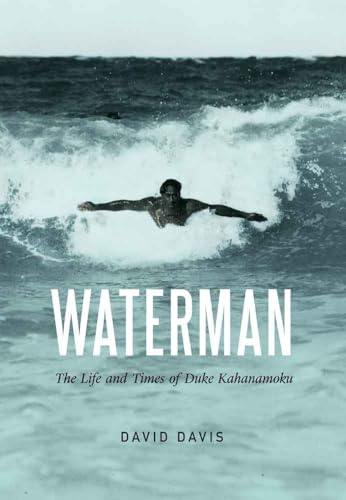 WATERMAN

The Life and Times of Duke Kahanamoku

DAVID DAVIS